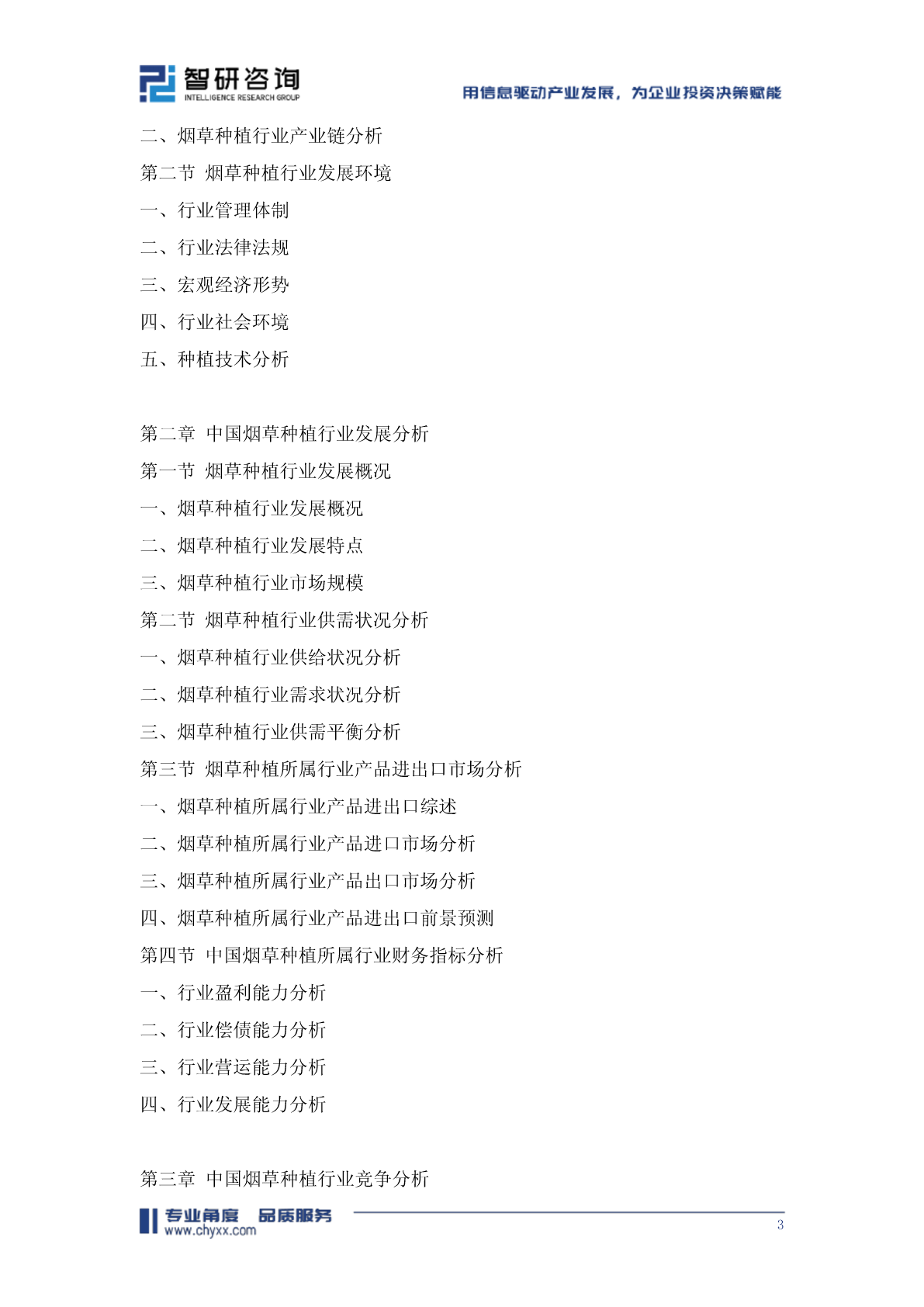 智研咨询
INTELLIGENCE RESEARCH GROUP
用信息驱动产业发展，为企业投资决策赋能

二、烟草种植行业产业链分析
第二节 烟草种植行业发展环境
一、行业管理体制
二、行业法律法规
三、宏观经济形势
四、行业社会环境
五、种植技术分析

第二章 中国烟草种植行业发展分析
第一节 烟草种植行业发展概况
一、烟草种植行业发展概况
二、烟草种植行业发展特点
三、烟草种植行业市场规模
第二节 烟草种植行业供需状况分析
一、烟草种植行业供给状况分析
二、烟草种植行业需求状况分析
三、烟草种植行业供需平衡分析
第三节 烟草种植所属行业产品进出口市场分析
一、烟草种植所属行业产品进出口综述
二、烟草种植所属行业产品进口市场分析
三、烟草种植所属行业产品出口市场分析
四、烟草种植所属行业产品进出口前景预测
第四节 中国烟草种植所属行业财务指标分析
一、行业盈利能力分析
二、行业偿债能力分析
三、行业营运能力分析
四、行业发展能力分析

第三章 中国烟草种植行业竞争分析

专业角度 品质服务
www.chyxx.com
3